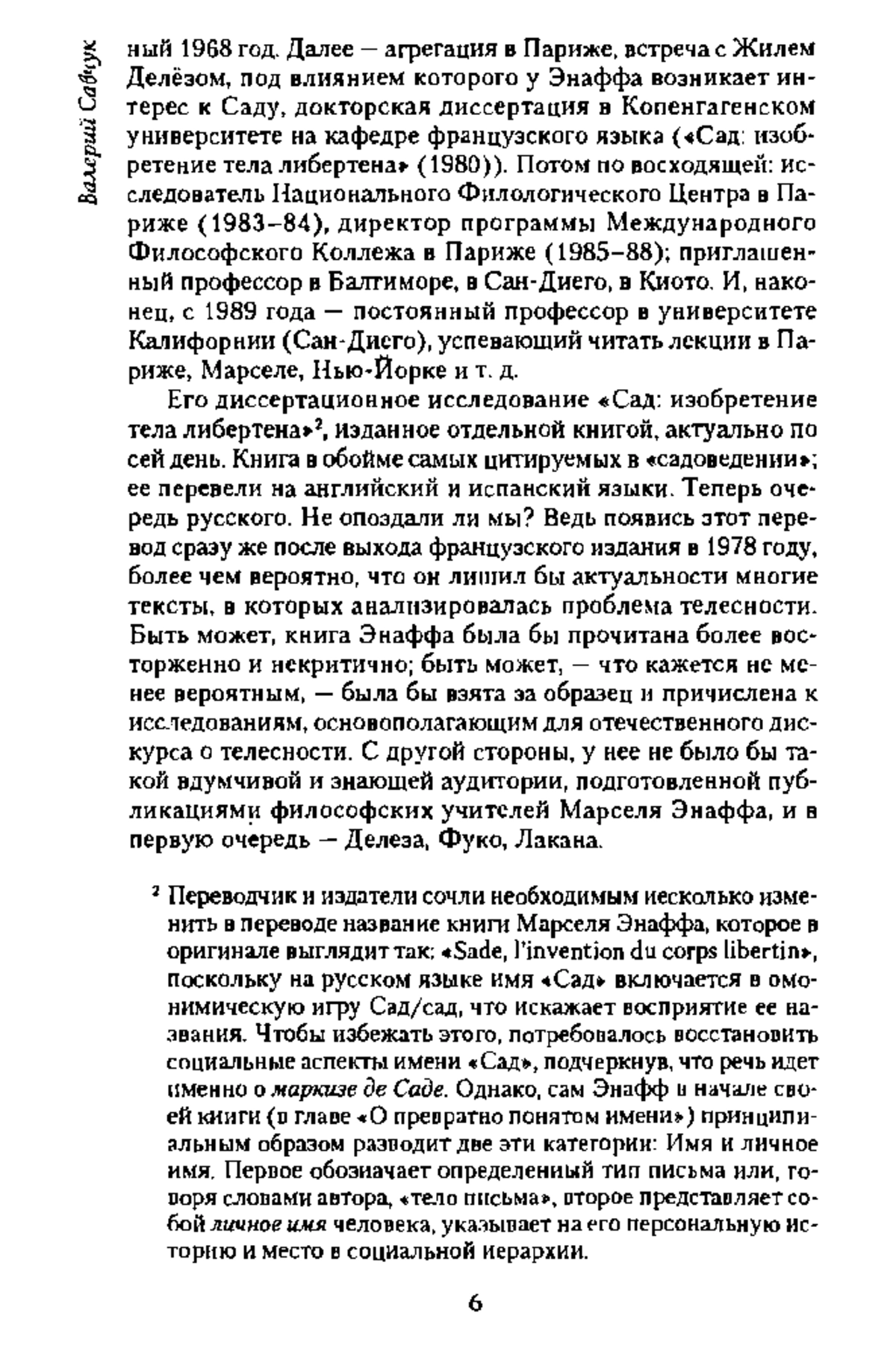 Валерий Савчук

ный 1968 год. Далее — агрегация в Париже, встреча с Жилем Делёзом, под влиянием которого у Энаффа возникает интерес к Саду, докторская диссертация в Копенгагенском университете на кафедре французского языка («Сад: изобретение тела либертена» (1980)). Потом по восходящей: исследователь Национального Филологического Центра в Париже (1983–84), директор программы Международного Философского Коллежа в Париже (1985–88); приглашенный профессор в Балтиморе, в Сан-Диего, в Киото. И, наконец, с 1989 года — постоянный профессор в университете Калифорнии (Сан-Диего), успевающий читать лекции в Париже, Марселе, Нью-Йорке и т. д.

Его диссертационное исследование «Сад: изобретение тела либертена»², изданное отдельной книгой, актуально по сей день. Книга в обойме самых цитируемых в «садоведении»; ее перевели на английский и испанский языки. Теперь очередь русского. Не опоздали ли мы? Ведь появись этот перевод сразу же после выхода французского издания в 1978 году, более чем вероятно, что он лишил бы актуальности многие тексты, в которых анализировалась проблема телесности. Быть может, книга Энаффа была бы прочитана более восторженно и некритично; быть может, — что кажется не менее вероятным, — была бы взята за образец и причислена к исследованиям, основополагающим для отечественного дискурса о телесности. С другой стороны, у нее не было бы такой вдумчивой и знающей аудитории, подготовленной публикациями философских учителей Марселя Энаффа, и в первую очередь — Делеза, Фуко, Лакана.

² Переводчик и издатели сочли необходимым несколько изменить в переводе название книги Марселя Энаффа, которое в оригинале выглядит так: «Sade, l'invention du corps libertin», поскольку на русском языке имя «Сад» включается в омонимическую игру Сад/сад, что искажает восприятие ее названия. Чтобы избежать этого, потребовалось восстановить социальные аспекты имени «Сад», подчеркнув, что речь идет именно о маркизе де Саде. Однако, сам Энафф в начале своей книги (в главе «О превратно понятом имени») принципиальным образом разводит две эти категории: Имя и личное имя. Первое обозначает определенный тип письма или, говоря словами автора, «тело письма», второе представляет собой личное имя человека, указывает на его персональную историю и место в социальной иерархии.

6